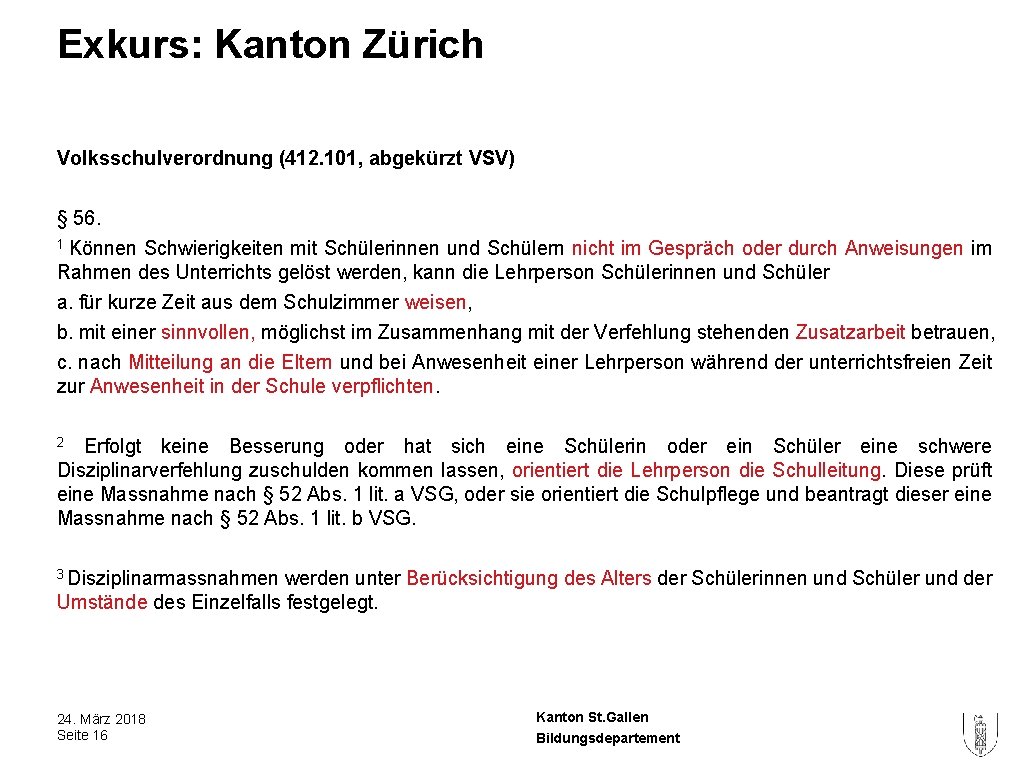 Exkurs: Kanton Zürich

Volksschulverordnung (412.101, abgekürzt VSV)

§ 56.

$^1$ Können Schwierigkeiten mit Schülerinnen und Schülern nicht im Gespräch oder durch Anweisungen im Rahmen des Unterrichts gelöst werden, kann die Lehrperson Schülerinnen und Schüler

a. für kurze Zeit aus dem Schulzimmer weisen,

b. mit einer sinnvollen, möglichst im Zusammenhang mit der Verfehlung stehenden Zusatzarbeit betrauen,

c. nach Mitteilung an die Eltern und bei Anwesenheit einer Lehrperson während der unterrichtsfreien Zeit zur Anwesenheit in der Schule verpflichten.

$^2$ Erfolgt keine Besserung oder hat sich eine Schülerin oder ein Schüler eine schwere Disziplinarverfehlung zuschulden kommen lassen, orientiert die Lehrperson die Schulleitung. Diese prüft eine Massnahme nach § 52 Abs. 1 lit. a VSG, oder sie orientiert die Schulpflege und beantragt dieser eine Massnahme nach § 52 Abs. 1 lit. b VSG.

$^3$ Disziplinarmassnahmen werden unter Berücksichtigung des Alters der Schülerinnen und Schüler und der Umstände des Einzelfalls festgelegt.

24. März 2018
Seite 16

Kanton St.Gallen
Bildungsdepartement